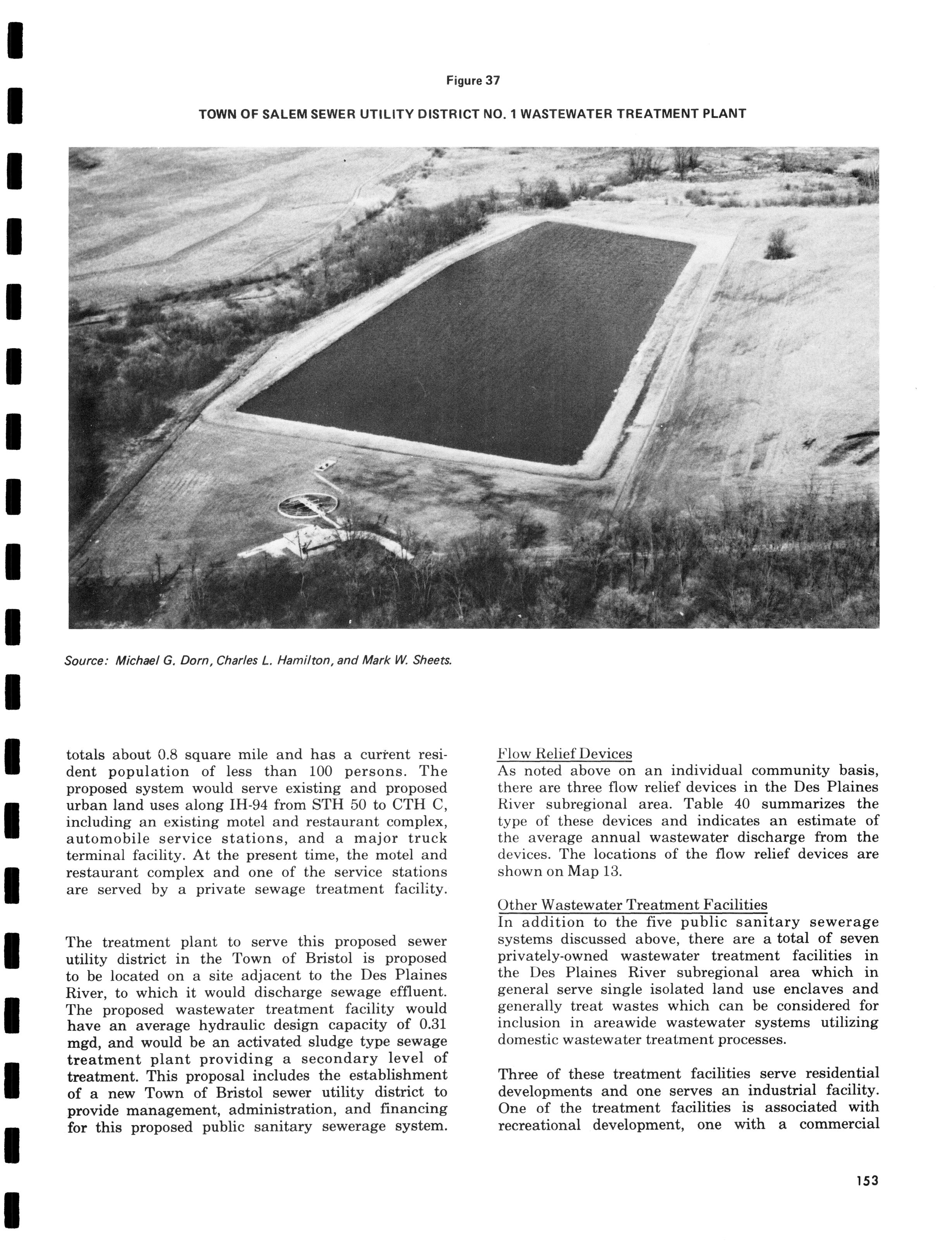 Figure 37

TOWN OF SALEM SEWER UTILITY DISTRICT NO. 1 WASTEWATER TREATMENT PLANT

Source: Michael G. Dorn, Charles L. Hamilton, and Mark W. Sheets.

totals about 0.8 square mile and has a current resident population of less than 100 persons. The proposed system would serve existing and proposed urban land uses along IH-94 from STH 50 to CTH C, including an existing motel and restaurant complex, automobile service stations, and a major truck terminal facility. At the present time, the motel and restaurant complex and one of the service stations are served by a private sewage treatment facility.

The treatment plant to serve this proposed sewer utility district in the Town of Bristol is proposed to be located on a site adjacent to the Des Plaines River, to which it would discharge sewage effluent. The proposed wastewater treatment facility would have an average hydraulic design capacity of 0.31 mgd, and would be an activated sludge type sewage treatment plant providing a secondary level of treatment. This proposal includes the establishment of a new Town of Bristol sewer utility district to provide management, administration, and financing for this proposed public sanitary sewerage system.

Flow Relief Devices
As noted above on an individual community basis, there are three flow relief devices in the Des Plaines River subregional area. Table 40 summarizes the type of these devices and indicates an estimate of the average annual wastewater discharge from the devices. The locations of the flow relief devices are shown on Map 13.

Other Wastewater Treatment Facilities
In addition to the five public sanitary sewerage systems discussed above, there are a total of seven privately-owned wastewater treatment facilities in the Des Plaines River subregional area which in general serve single isolated land use enclaves and generally treat wastes which can be considered for inclusion in areawide wastewater systems utilizing domestic wastewater treatment processes.

Three of these treatment facilities serve residential developments and one serves an industrial facility. One of the treatment facilities is associated with recreational development, one with a commercial

153